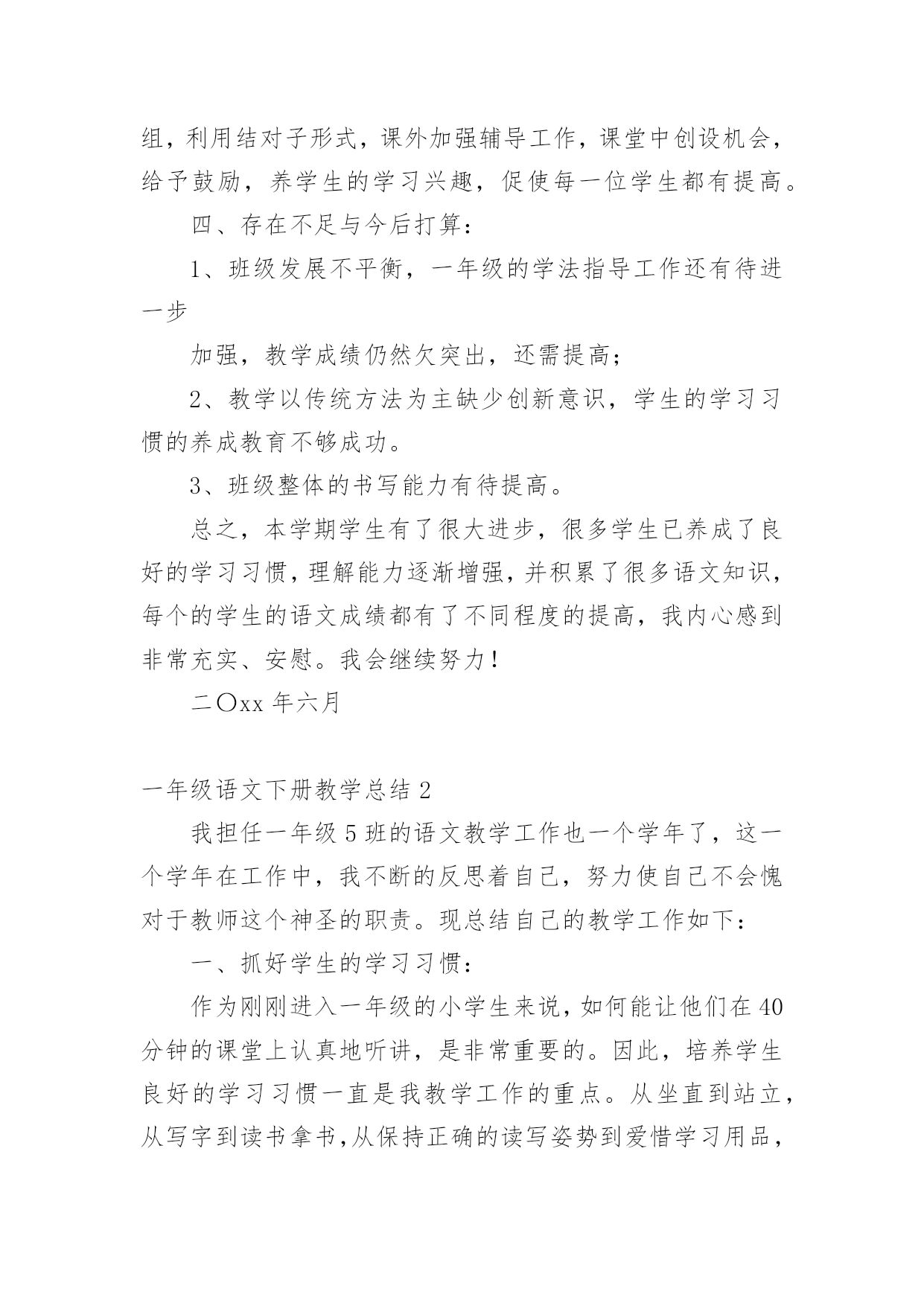 组，利用结对子形式，课外加强辅导工作，课堂中创设机会，给予鼓励，养学生的学习兴趣，促使每一位学生都有提高。

四、存在不足与今后打算：

1、班级发展不平衡，一年级的学法指导工作还有待进一步

加强，教学成绩仍然欠突出，还需提高；

2、教学以传统方法为主缺少创新意识，学生的学习习惯的养成教育不够成功。

3、班级整体的书写能力有待提高。

总之，本学期学生有了很大进步，很多学生已养成了良好的学习习惯，理解能力逐渐增强，并积累了很多语文知识，每个的学生的语文成绩都有了不同程度的提高，我内心感到非常充实、安慰。我会继续努力！

二〇xx 年六月

一年级语文下册教学总结 2

我担任一年级 5 班的语文教学工作也一个学年了，这一个学年在工作中，我不断的反思着自己，努力使自己不会愧对于教师这个神圣的职责。现总结自己的教学工作如下：

一、抓好学生的学习习惯：

作为刚刚进入一年级的小学生来说，如何能让他们在 40 分钟的课堂上认真地听讲，是非常重要的。因此，培养学生良好的学习习惯一直是我教学工作的重点。从坐直到站立，从写字到读书拿书，从保持正确的读写姿势到爱惜学习用品，